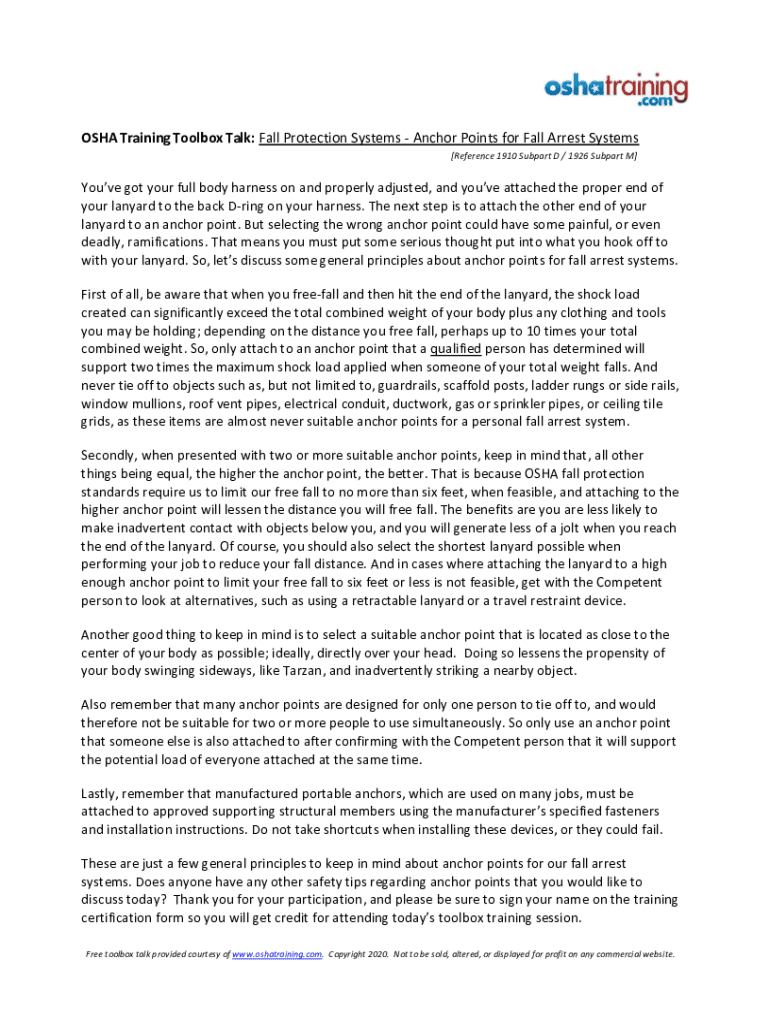 oshatraining.com

OSHA Training Toolbox Talk: Fall Protection Systems - Anchor Points for Fall Arrest Systems
[Reference 1910 Subpart D / 1926 Subpart M]

You've got your full body harness on and properly adjusted, and you've attached the proper end of your lanyard to the back D-ring on your harness. The next step is to attach the other end of your lanyard to an anchor point. But selecting the wrong anchor point could have some painful, or even deadly, ramifications. That means you must put some serious thought put into what you hook off to with your lanyard. So, let's discuss some general principles about anchor points for fall arrest systems.

First of all, be aware that when you free-fall and then hit the end of the lanyard, the shock load created can significantly exceed the total combined weight of your body plus any clothing and tools you may be holding; depending on the distance you free fall, perhaps up to 10 times your total combined weight. So, only attach to an anchor point that a qualified person has determined will support two times the maximum shock load applied when someone of your total weight falls. And never tie off to objects such as, but not limited to, guardrails, scaffold posts, ladder rungs or side rails, window mullions, roof vent pipes, electrical conduit, ductwork, gas or sprinkler pipes, or ceiling tile grids, as these items are almost never suitable anchor points for a personal fall arrest system.

Secondly, when presented with two or more suitable anchor points, keep in mind that, all other things being equal, the higher the anchor point, the better. That is because OSHA fall protection standards require us to limit our free fall to no more than six feet, when feasible, and attaching to the higher anchor point will lessen the distance you will free fall. The benefits are you are less likely to make inadvertent contact with objects below you, and you will generate less of a jolt when you reach the end of the lanyard. Of course, you should also select the shortest lanyard possible when performing your job to reduce your fall distance. And in cases where attaching the lanyard to a high enough anchor point to limit your free fall to six feet or less is not feasible, get with the Competent person to look at alternatives, such as using a retractable lanyard or a travel restraint device.

Another good thing to keep in mind is to select a suitable anchor point that is located as close to the center of your body as possible; ideally, directly over your head. Doing so lessens the propensity of your body swinging sideways, like Tarzan, and inadvertently striking a nearby object.

Also remember that many anchor points are designed for only one person to tie off to, and would therefore not be suitable for two or more people to use simultaneously. So only use an anchor point that someone else is also attached to after confirming with the Competent person that it will support the potential load of everyone attached at the same time.

Lastly, remember that manufactured portable anchors, which are used on many jobs, must be attached to approved supporting structural members using the manufacturer's specified fasteners and installation instructions. Do not take shortcuts when installing these devices, or they could fail.

These are just a few general principles to keep in mind about anchor points for our fall arrest systems. Does anyone have any other safety tips regarding anchor points that you would like to discuss today? Thank you for your participation, and please be sure to sign your name on the training certification form so you will get credit for attending today's toolbox training session.

Free toolbox talk provided courtesy of www.oshatraining.com. Copyright 2020. Not to be sold, altered, or displayed for profit on any commercial website.